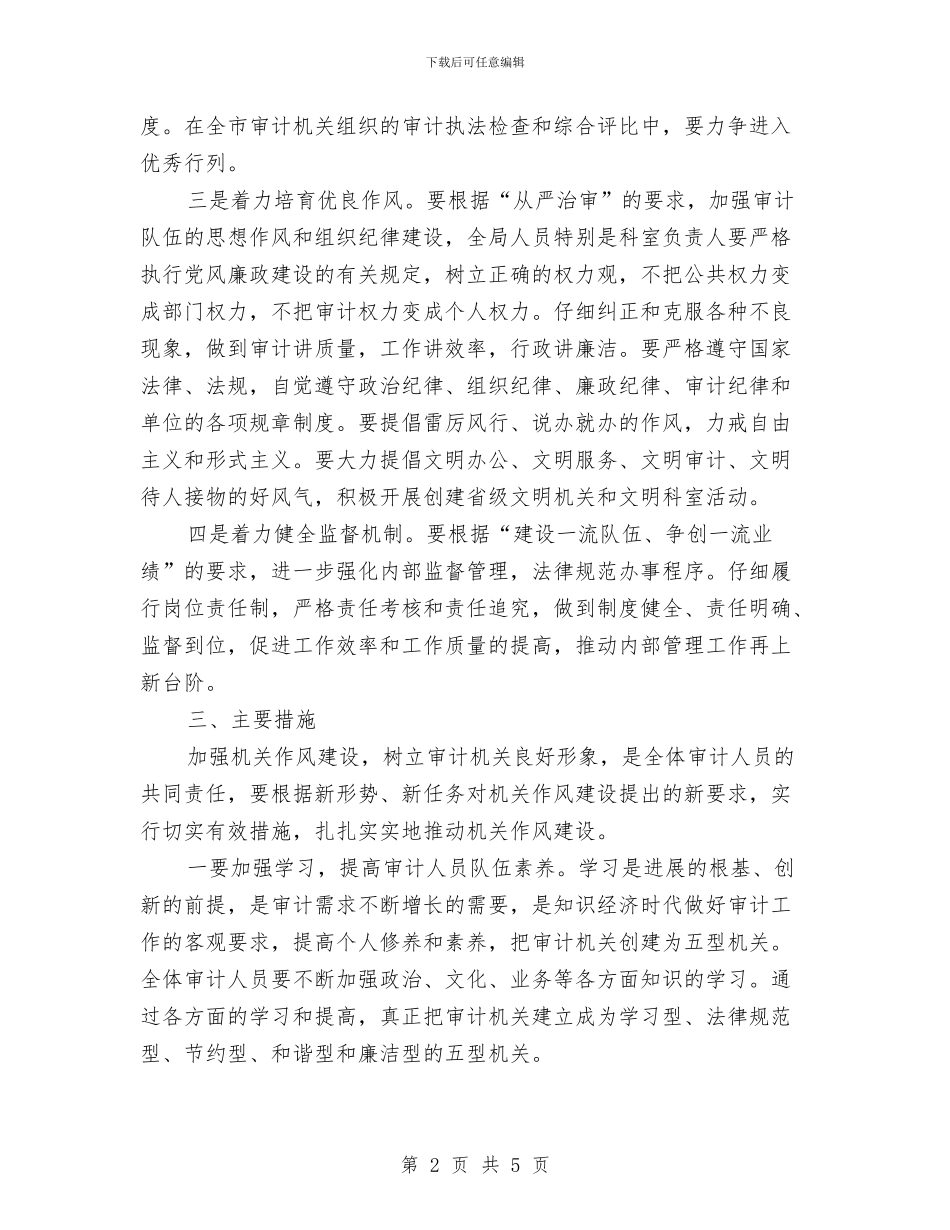 下载后可任意编辑

度。在全市审计机关组织的审计执法检查和综合评比中，要力争进入优秀行列。

三是着力培育优良作风。要根据“从严治审”的要求，加强审计队伍的思想作风和组织纪律建设，全局人员特别是科室负责人要严格执行党风廉政建设的有关规定，树立正确的权力观，不把公共权力变成部门权力，不把审计权力变成个人权力。仔细纠正和克服各种不良现象，做到审计讲质量，工作讲效率，行政讲廉洁。要严格遵守国家法律、法规，自觉遵守政治纪律、组织纪律、廉政纪律、审计纪律和单位的各项规章制度。要提倡雷厉风行、说办就办的作风，力戒自由主义和形式主义。要大力提倡文明办公、文明服务、文明审计、文明待人接物的好风气，积极开展创建省级文明机关和文明科室活动。

四是着力健全监督机制。要根据“建设一流队伍、争创一流业绩”的要求，进一步强化内部监督管理，法律规范办事程序。仔细履行岗位责任制，严格责任考核和责任追究，做到制度健全、责任明确、监督到位，促进工作效率和工作质量的提高，推动内部管理工作再上新台阶。

三、主要措施

加强机关作风建设，树立审计机关良好形象，是全体审计人员的共同责任，要根据新形势、新任务对机关作风建设提出的新要求，实行切实有效措施，扎扎实实地推动机关作风建设。

一要加强学习，提高审计人员队伍素养。学习是进展的根基、创新的前提，是审计需求不断增长的需要，是知识经济时代做好审计工作的客观要求，提高个人修养和素养，把审计机关创建为五型机关。全体审计人员要不断加强政治、文化、业务等各方面知识的学习。通过各方面的学习和提高，真正把审计机关建立成为学习型、法律规范型、节约型、和谐型和廉洁型的五型机关。

第 2 页 共 5 页